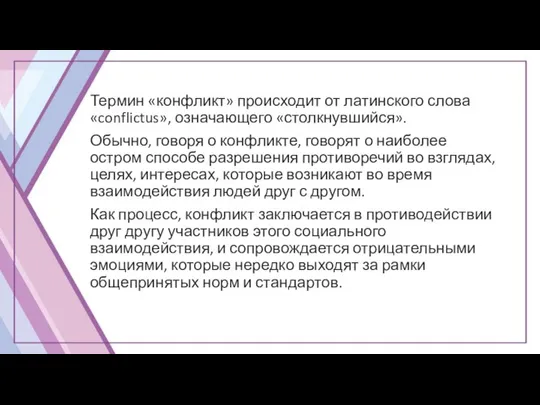 Термин «конфликт» происходит от латинского слова «conflictus», означающего «столкнувшийся».

Обычно, говоря о конфликте, говорят о наиболее остром способе разрешения противоречий во взглядах, целях, интересах, которые возникают во время взаимодействия людей друг с другом.

Как процесс, конфликт заключается в противодействии друг другу участников этого социального взаимодействия, и сопровождается отрицательными эмоциями, которые нередко выходят за рамки общепринятых норм и стандартов.